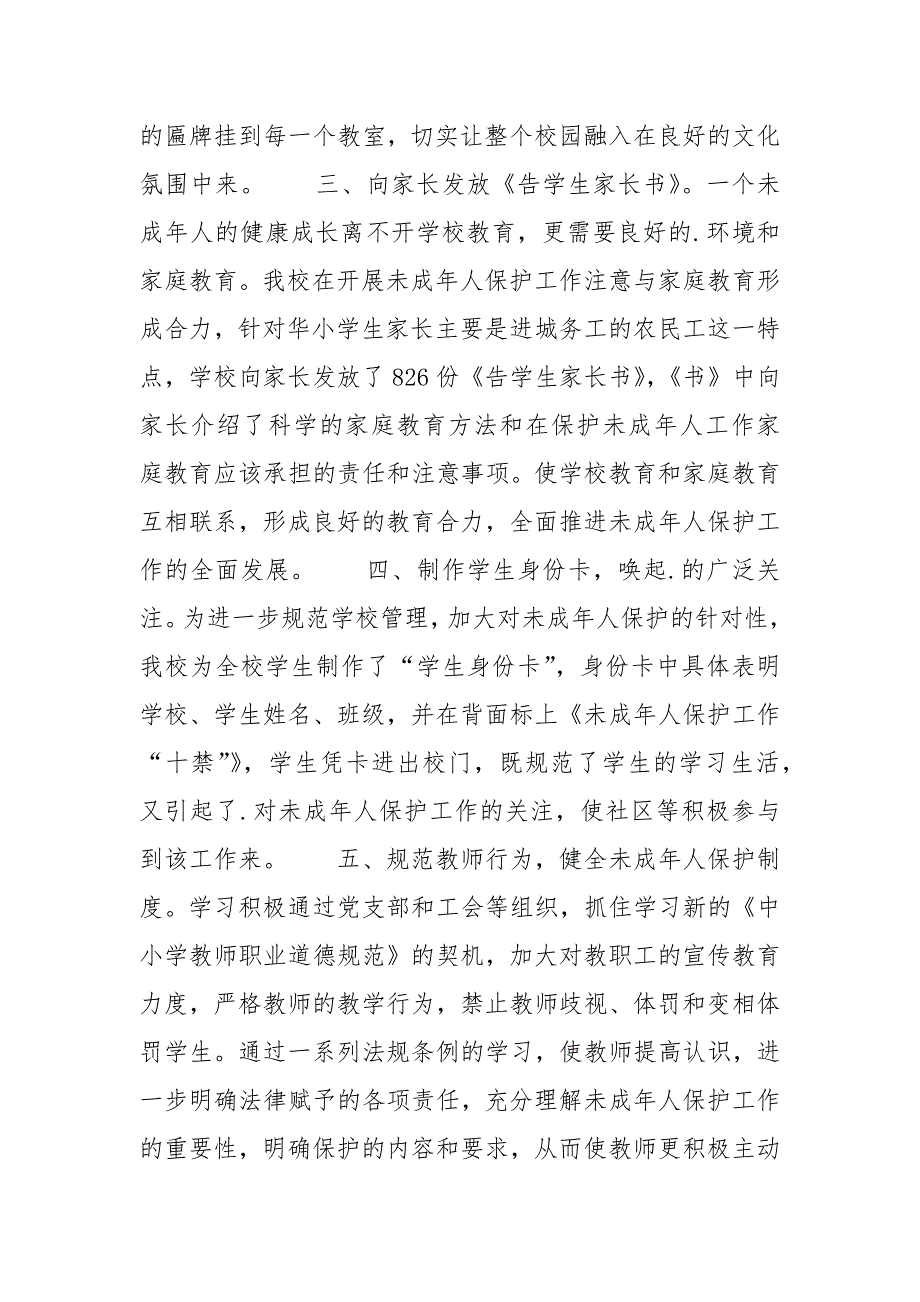 的匾牌挂到每一个教室，切实让整个校园融入在良好的文化氛围中来。　　三、向家长发放《告学生家长书》。一个未成年人的健康成长离不开学校教育，更需要良好的.环境和家庭教育。我校在开展未成年人保护工作注意与家庭教育形成合力，针对华小学生家长主要是进城务工的农民工这一特点，学校向家长发放了826份《告学生家长书》，《书》中向家长介绍了科学的家庭教育方法和在保护未成年人工作家庭教育应该承担的责任和注意事项。使学校教育和家庭教育互相联系，形成良好的教育合力，全面推进未成年人保护工作的全面发展。　　四、制作学生身份卡，唤起.的广泛关注。为进一步规范学校管理，加大对未成年人保护的针对性，我校为全校学生制作了“学生身份卡”，身份卡中具体表明学校、学生姓名、班级，并在背面标上《未成年人保护工作“十禁”》，学生凭卡进出校门，既规范了学生的学习生活，又引起了.对未成年人保护工作的关注，使社区等积极参与到该工作来。　　五、规范教师行为，健全未成年人保护制度。学习积极通过党支部和工会等组织，抓住学习新的《中小学教师职业道德规范》的契机，加大对教职工的宣传教育力度，严格教师的教学行为，禁止教师歧视、体罚和变相体罚学生。通过一系列法规条例的学习，使教师提高认识，进一步明确法律赋予的各项责任，充分理解未成年人保护工作的重要性，明确保护的内容和要求，从而使教师更积极主动